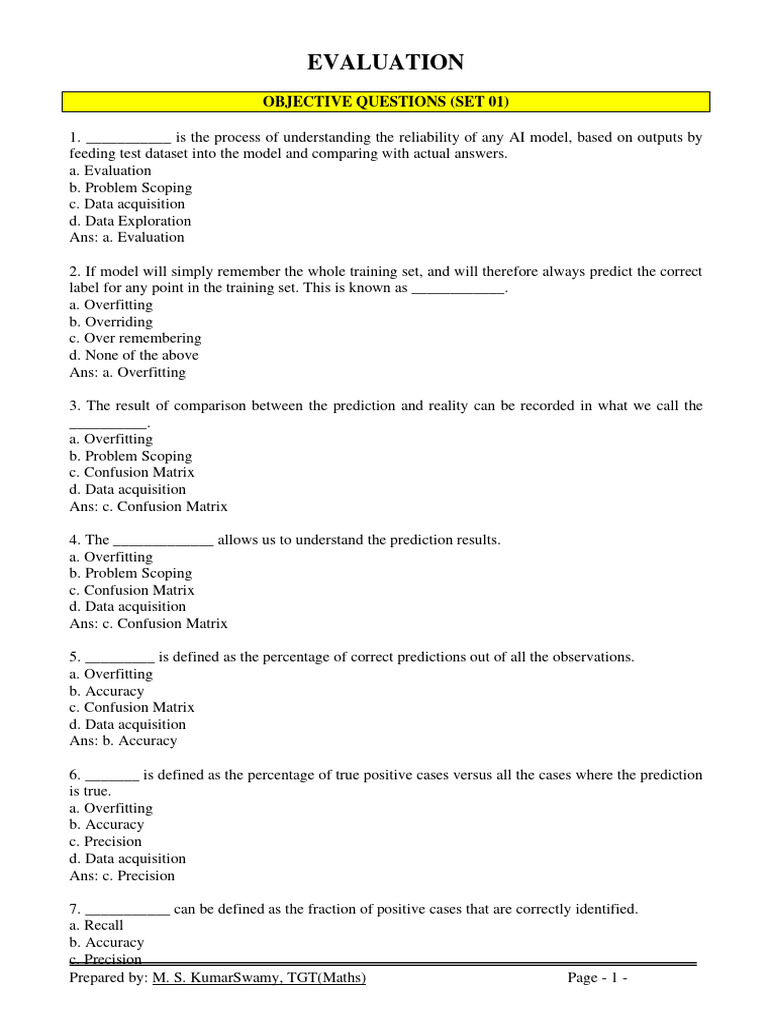 EVALUATION

OBJECTIVE QUESTIONS (SET 01)

1. ___________ is the process of understanding the reliability of any AI model, based on outputs by feeding test dataset into the model and comparing with actual answers.
a. Evaluation
b. Problem Scoping
c. Data acquisition
d. Data Exploration
Ans: a. Evaluation

2. If model will simply remember the whole training set, and will therefore always predict the correct label for any point in the training set. This is known as ____________.
a. Overfitting
b. Overriding
c. Over remembering
d. None of the above
Ans: a. Overfitting

3. The result of comparison between the prediction and reality can be recorded in what we call the __________.
a. Overfitting
b. Problem Scoping
c. Confusion Matrix
d. Data acquisition
Ans: c. Confusion Matrix

4. The _____________ allows us to understand the prediction results.
a. Overfitting
b. Problem Scoping
c. Confusion Matrix
d. Data acquisition
Ans: c. Confusion Matrix

5. _________ is defined as the percentage of correct predictions out of all the observations.
a. Overfitting
b. Accuracy
c. Confusion Matrix
d. Data acquisition
Ans: b. Accuracy

6. _______ is defined as the percentage of true positive cases versus all the cases where the prediction is true.
a. Overfitting
b. Accuracy
c. Precision
d. Data acquisition
Ans: c. Precision

7. ___________ can be defined as the fraction of positive cases that are correctly identified.
a. Recall
b. Accuracy
c. Precision

Prepared by: M. S. KumarSwamy, TGT(Maths) Page - 1 -